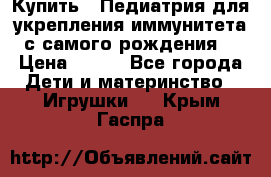 Купить   Педиатрия для укрепления иммунитета с самого рождения   Цена         Все города  Дети и материнство   Игрушки    Крым   Гаспра

http://Объявлений.сайт